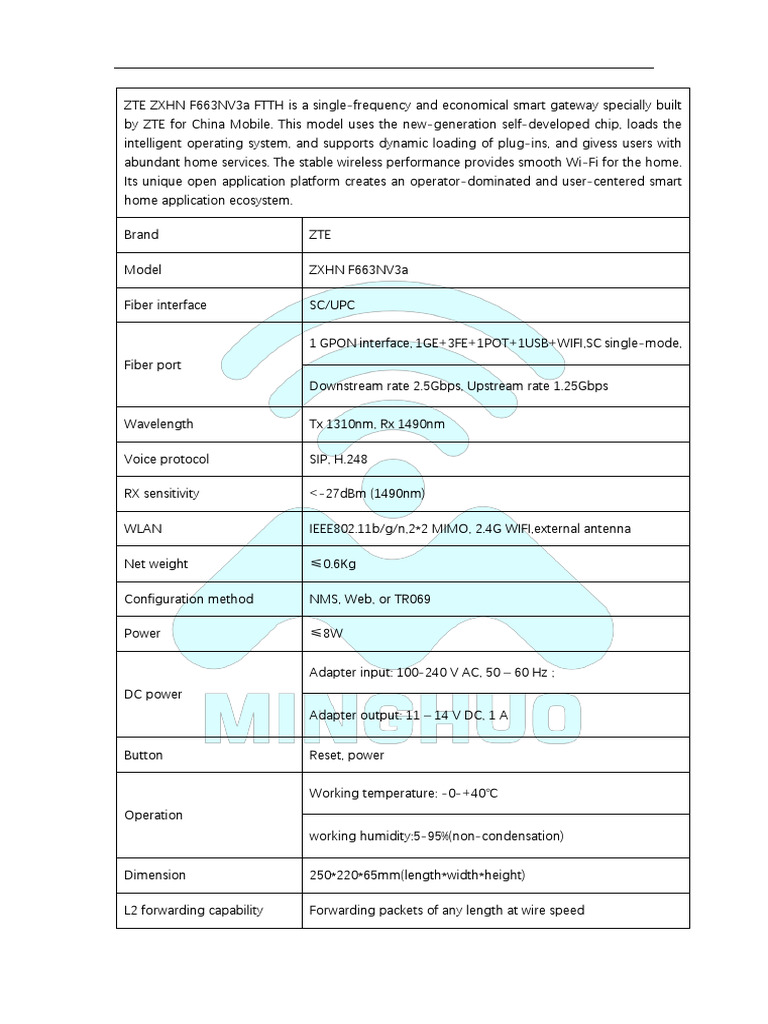 ZTE ZXHN F663NV3a FTTH is a single-frequency and economical smart gateway specially built by ZTE for China Mobile. This model uses the new-generation self-developed chip, loads the intelligent operating system, and supports dynamic loading of plug-ins, and givess users with abundant home services. The stable wireless performance provides smooth Wi-Fi for the home. Its unique open application platform creates an operator-dominated and user-centered smart home application ecosystem.

| Brand | ZTE |
|---|---|
| Model | ZXHN F663NV3a |
| Fiber interface | SC/UPC |
| Fiber port | 1 GPON interface, 1GE+3FE+1POT+1USB+WIFI,SC single-mode, |
| | Downstream rate 2.5Gbps, Upstream rate 1.25Gbps |
| Wavelength | Tx 1310nm, Rx 1490nm |
| Voice protocol | SIP, H.248 |
| RX sensitivity | <-27dBm (1490nm) |
| WLAN | IEEE802.11b/g/n,2*2 MIMO, 2.4G WIFI,external antenna |
| Net weight | ≤0.6Kg |
| Configuration method | NMS, Web, or TR069 |
| Power | ≤8W |
| DC power | Adapter input: 100-240 V AC, 50 – 60 Hz ; |
| | Adapter output: 11 – 14 V DC, 1 A |
| Button | Reset, power |
| Operation | Working temperature: -0-+40℃ |
| | working humidity:5-95%(non-condensation) |
| Dimension | 250*220*65mm(length*width*height) |
| L2 forwarding capability | Forwarding packets of any length at wire speed |

MINGHUO